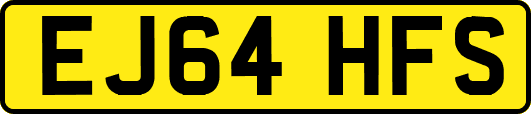 EJ64 HFS